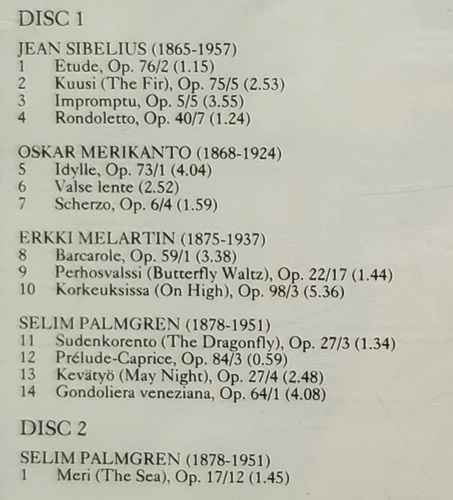 DISC 1

JEAN SIBELIUS (1865-1957)
1 Etude, Op. 76/2 (1.15)
2 Kuusi (The Fir), Op. 75/5 (2.53)
3 Impromptu, Op. 5/5 (3.55)
4 Rondoletto, Op. 40/7 (1.24)

OSKAR MERIKANTO (1868-1924)
5 Idylle, Op. 73/1 (4.04)
6 Valse lente (2.52)
7 Scherzo, Op. 6/4 (1.59)

ERKKI MELARTIN (1875-1937)
8 Barcarole, Op. 59/1 (3.38)
9 Perhosvalssi (Butterfly Waltz), Op. 22/17 (1.44)
10 Korkeuksissa (On High), Op. 98/3 (5.36)

SELIM PALMGREN (1878-1951)
11 Sudenkorento (The Dragonfly), Op. 27/3 (1.34)
12 Prélude-Caprice, Op. 84/3 (0.59)
13 Kevätyö (May Night), Op. 27/4 (2.48)
14 Gondoliera veneziana, Op. 64/1 (4.08)

DISC 2

SELIM PALMGREN (1878-1951)
1 Meri (The Sea), Op. 17/12 (1.45)